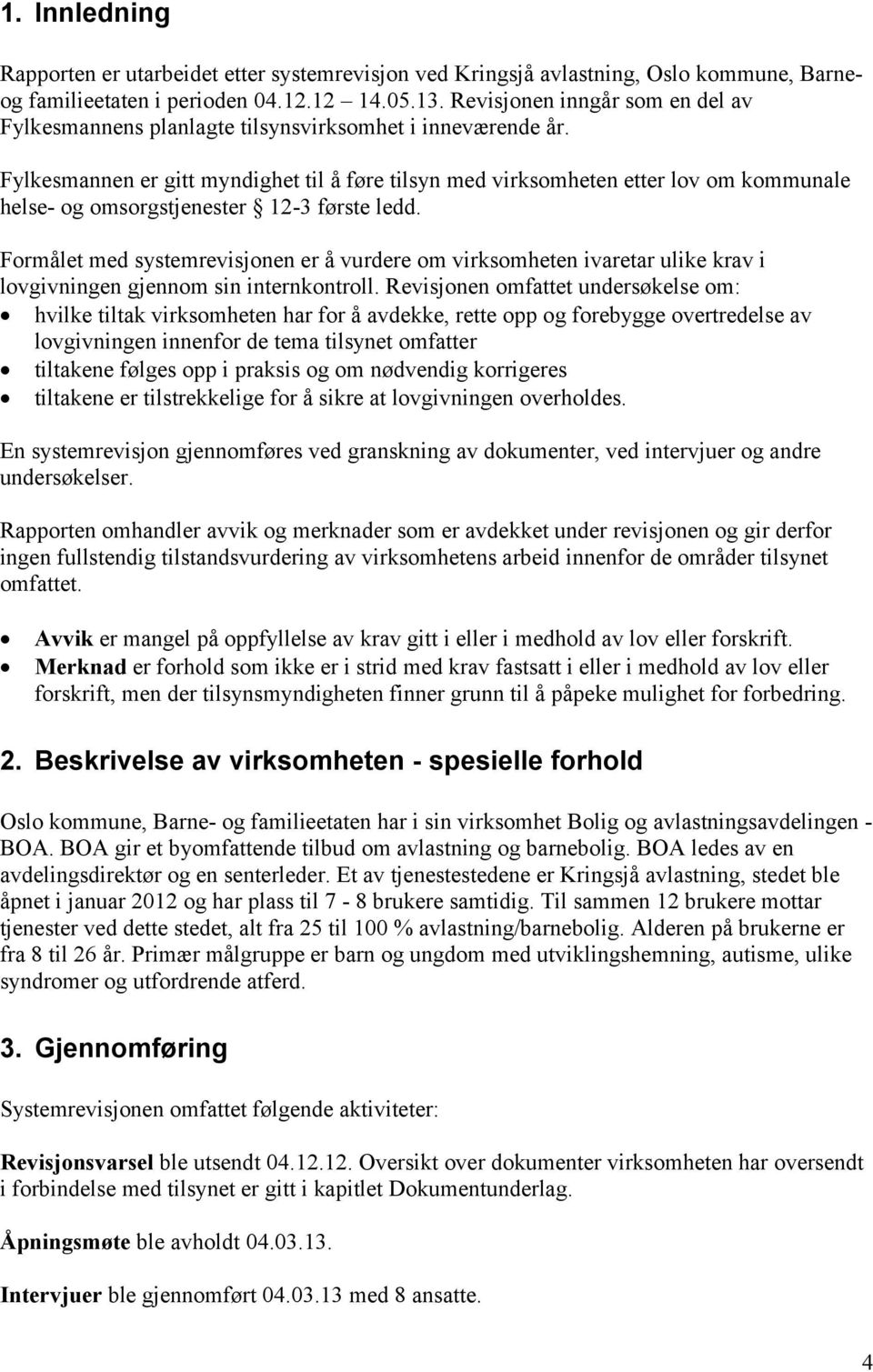 1. Innledning

Rapporten er utarbeidet etter systemrevisjon ved Kringsjå avlastning, Oslo kommune, Barne- og familieetaten i perioden 04.12.12 – 14.05.13. Revisjonen inngår som en del av Fylkesmannens planlagte tilsynsvirksomhet i inneværende år.

Fylkesmannen er gitt myndighet til å føre tilsyn med virksomheten etter lov om kommunale helse- og omsorgstjenester § 12-3 første ledd.

Formålet med systemrevisjonen er å vurdere om virksomheten ivaretar ulike krav i lovgivningen gjennom sin internkontroll. Revisjonen omfattet undersøkelse om:
• hvilke tiltak virksomheten har for å avdekke, rette opp og forebygge overtredelse av lovgivningen innenfor de tema tilsynet omfatter
• tiltakene følges opp i praksis og om nødvendig korrigeres
• tiltakene er tilstrekkelige for å sikre at lovgivningen overholdes.

En systemrevisjon gjennomføres ved granskning av dokumenter, ved intervjuer og andre undersøkelser.

Rapporten omhandler avvik og merknader som er avdekket under revisjonen og gir derfor ingen fullstendig tilstandsvurdering av virksomhetens arbeid innenfor de områder tilsynet omfattet.

• Avvik er mangel på oppfyllelse av krav gitt i eller i medhold av lov eller forskrift.
• Merknad er forhold som ikke er i strid med krav fastsatt i eller i medhold av lov eller forskrift, men der tilsynsmyndigheten finner grunn til å påpeke mulighet for forbedring.

2. Beskrivelse av virksomheten - spesielle forhold

Oslo kommune, Barne- og familieetaten har i sin virksomhet Bolig og avlastningsavdelingen - BOA. BOA gir et byomfattende tilbud om avlastning og barnebolig. BOA ledes av en avdelingsdirektør og en senterleder. Et av tjenestestedene er Kringsjå avlastning, stedet ble åpnet i januar 2012 og har plass til 7 - 8 brukere samtidig. Til sammen 12 brukere mottar tjenester ved dette stedet, alt fra 25 til 100 % avlastning/barnebolig. Alderen på brukerne er fra 8 til 26 år. Primær målgruppe er barn og ungdom med utviklingshemning, autisme, ulike syndromer og utfordrende atferd.

3. Gjennomføring

Systemrevisjonen omfattet følgende aktiviteter:

Revisjonsvarsel ble utsendt 04.12.12. Oversikt over dokumenter virksomheten har oversendt i forbindelse med tilsynet er gitt i kapitlet Dokumentunderlag.

Åpningsmøte ble avholdt 04.03.13.

Intervjuer ble gjennomført 04.03.13 med 8 ansatte.

4